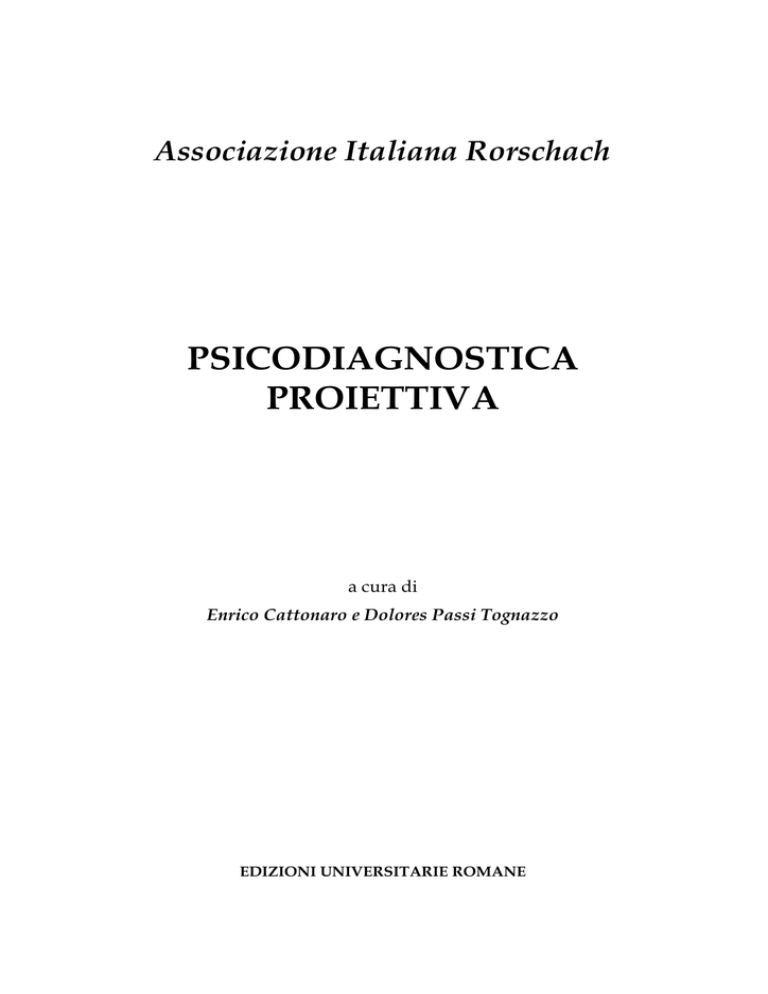 Associazione Italiana Rorschach

PSICODIAGNOSTICA
PROIETTIVA

a cura di
Enrico Cattonaro e Dolores Passi Tognazzo

EDIZIONI UNIVERSITARIE ROMANE